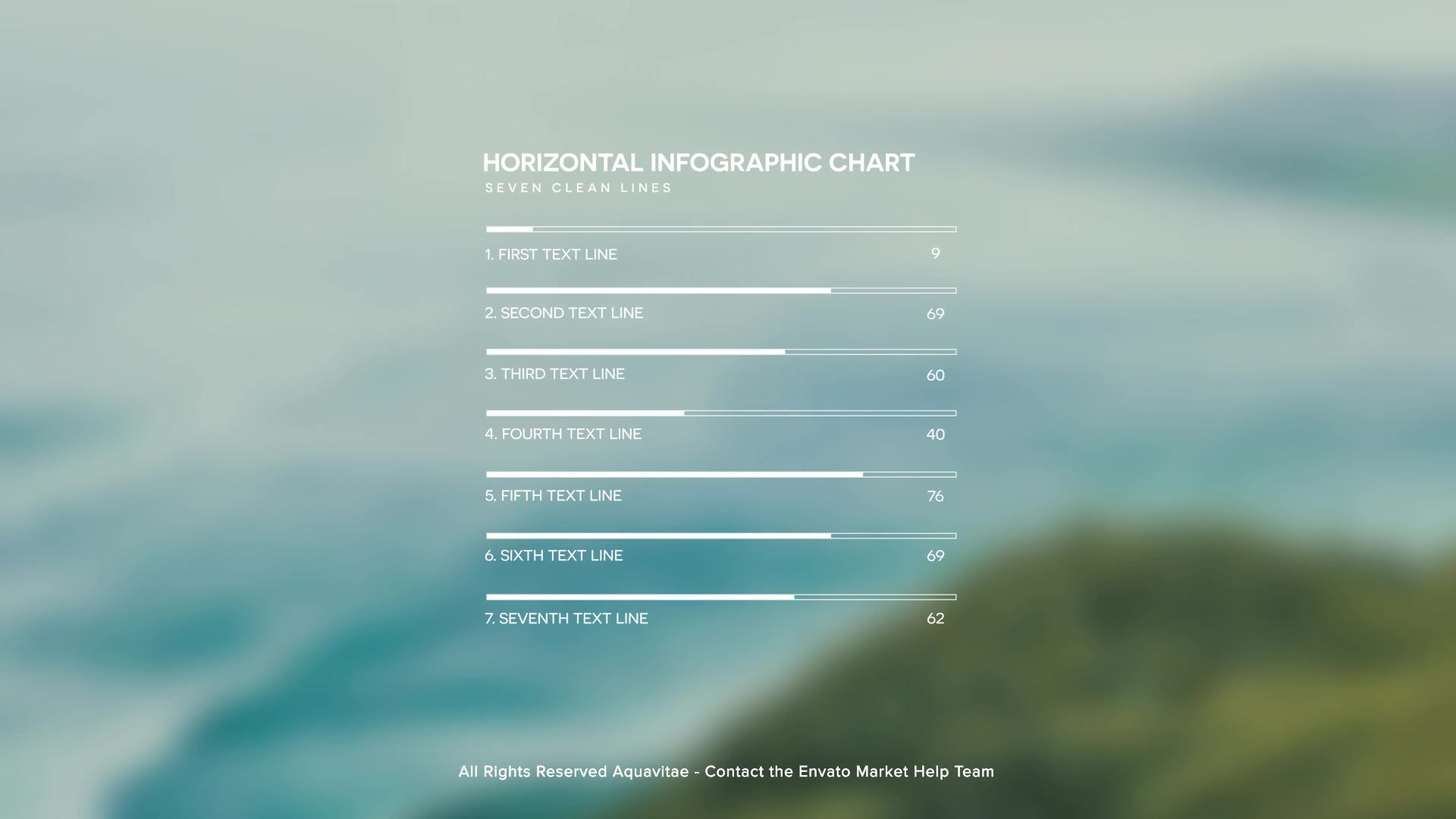 HORIZONTAL INFOGRAPHIC CHART
SEVEN CLEAN LINES

1. FIRST TEXT LINE 9

2. SECOND TEXT LINE 69

3. THIRD TEXT LINE 60

4. FOURTH TEXT LINE 40

5. FIFTH TEXT LINE 76

6. SIXTH TEXT LINE 69

7. SEVENTH TEXT LINE 62

All Rights Reserved Aquavitae - Contact the Envato Market Help Team